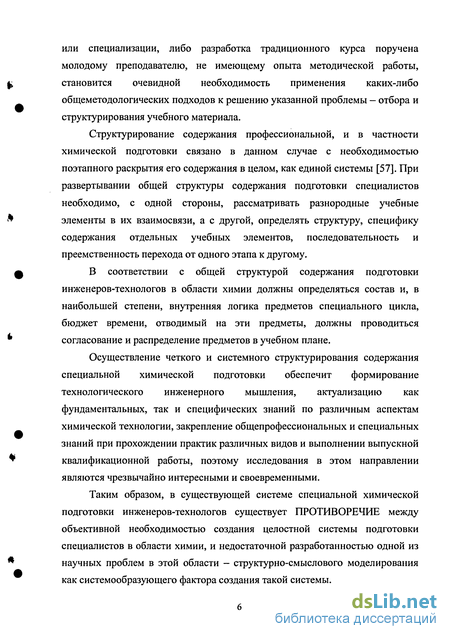 или специализации, либо разработка традиционного курса поручена молодому преподавателю, не имеющему опыта методической работы, становится очевидной необходимость применения каких-либо общеметодологических подходов к решению указанной проблемы – отбора и структурирования учебного материала.

Структурирование содержания профессиональной, и в частности химической подготовки связано в данном случае с необходимостью поэтапного раскрытия его содержания в целом, как единой системы [57]. При развертывании общей структуры содержания подготовки специалистов необходимо, с одной стороны, рассматривать разнородные учебные элементы в их взаимосвязи, а с другой, определять структуру, специфику содержания отдельных учебных элементов, последовательность и преемственность перехода от одного этапа к другому.

В соответствии с общей структурой содержания подготовки инженеров-технологов в области химии должны определяться состав и, в наибольшей степени, внутренняя логика предметов специального цикла, бюджет времени, отводимый на эти предметы, должны проводиться согласование и распределение предметов в учебном плане.

Осуществление четкого и системного структурирования содержания специальной химической подготовки обеспечит формирование технологического инженерного мышления, актуализацию как фундаментальных, так и специфических знаний по различным аспектам химической технологии, закрепление общепрофессиональных и специальных знаний при прохождении практик различных видов и выполнении выпускной квалификационной работы, поэтому исследования в этом направлении являются чрезвычайно интересными и своевременными.

Таким образом, в существующей системе специальной химической подготовки инженеров-технологов существует ПРОТИВОРЕЧИЕ между объективной необходимостью создания целостной системы подготовки специалистов в области химии, и недостаточной разработанностью одной из научных проблем в этой области – структурно-смыслового моделирования как системообразующего фактора создания такой системы.

6

dsLib.net
библиотека диссертаций